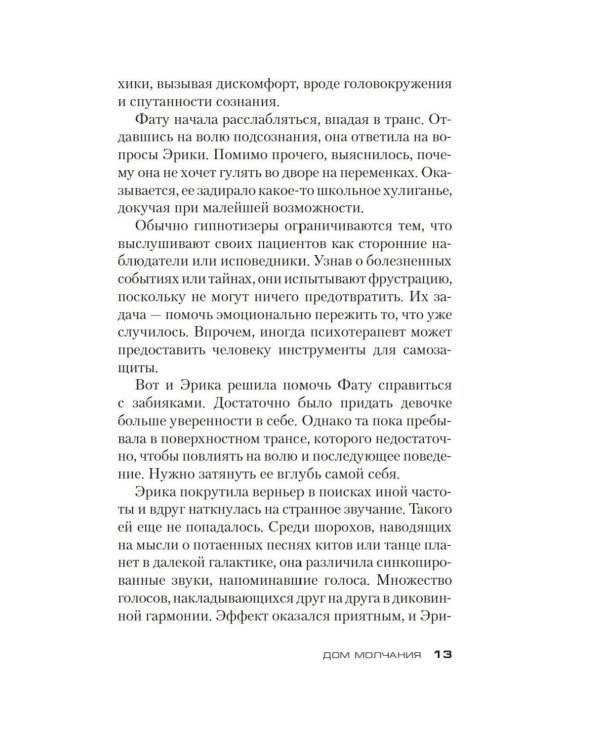 хики, вызывая дискомфорт, вроде головокружения и спутанности сознания.

Фату начала расслабляться, впадая в транс. Отдавшись на волю подсознания, она ответила на вопросы Эрики. Помимо прочего, выяснилось, почему она не хочет гулять во дворе на переменках. Оказывается, ее задирало какое-то школьное хулиганье, докучая при малейшей возможности.

Обычно гипнотизеры ограничиваются тем, что выслушивают своих пациентов как сторонние наблюдатели или исповедники. Узнав о болезненных событиях или тайнах, они испытывают фрустрацию, поскольку не могут ничего предотвратить. Их задача — помочь эмоционально пережить то, что уже случилось. Впрочем, иногда психотерапевт может предоставить человеку инструменты для самозащиты.

Вот и Эрика решила помочь Фату справиться с забияками. Достаточно было придать девочке больше уверенности в себе. Однако та пока пребывала в поверхностном трансе, которого недостаточно, чтобы повлиять на волю и последующее поведение. Нужно затянуть ее вглубь самой себя.

Эрика покрутила верньер в поисках иной частоты и вдруг наткнулась на странное звучание. Такого ей еще не попадалось. Среди шорохов, наводящих на мысли о потаенных песнях китов или танце планет в далекой галактике, она различила синкопированные звуки, напоминавшие голоса. Множество голосов, накладывающихся друг на друга в диковинной гармонии. Эффект оказался приятным, и Эри-

ДОМ МОЛЧАНИЯ 13